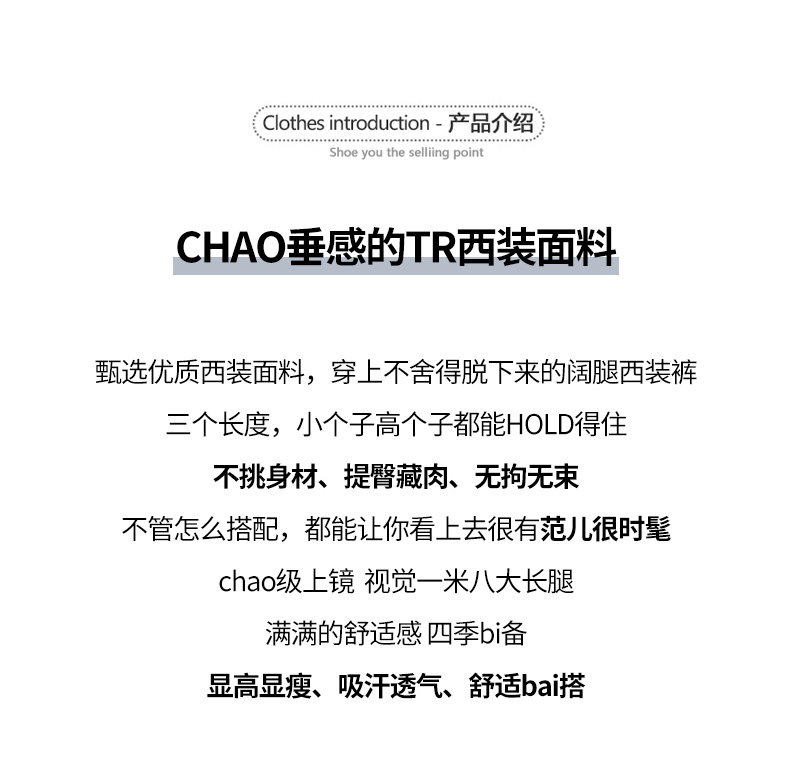 Clothes introduction - 产品介绍
Shoe you the selliing point

CHAO垂感的TR西装面料

甄选优质西装面料，穿上不舍得脱下来的阔腿西装裤

三个长度，小个子高个子都能HOLD得住

不挑身材、提臀藏肉、无拘无束

不管怎么搭配，都能让你看上去很有范儿很时髦

chao级上镜 视觉一米八大长腿

满满的舒适感 四季bi备

显高显瘦、吸汗透气、舒适bai搭